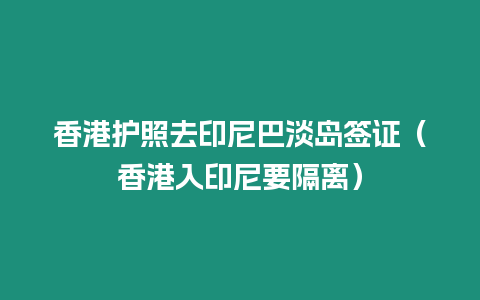 香港护照去印尼巴淡岛签证（香港入印尼要隔离）